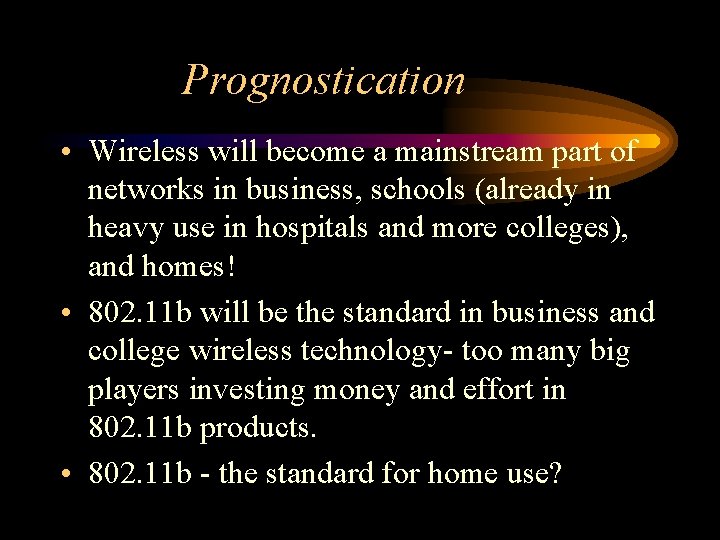 Prognostication

• Wireless will become a mainstream part of networks in business, schools (already in heavy use in hospitals and more colleges), and homes!

• 802.11b will be the standard in business and college wireless technology- too many big players investing money and effort in 802.11b products.

• 802.11b - the standard for home use?